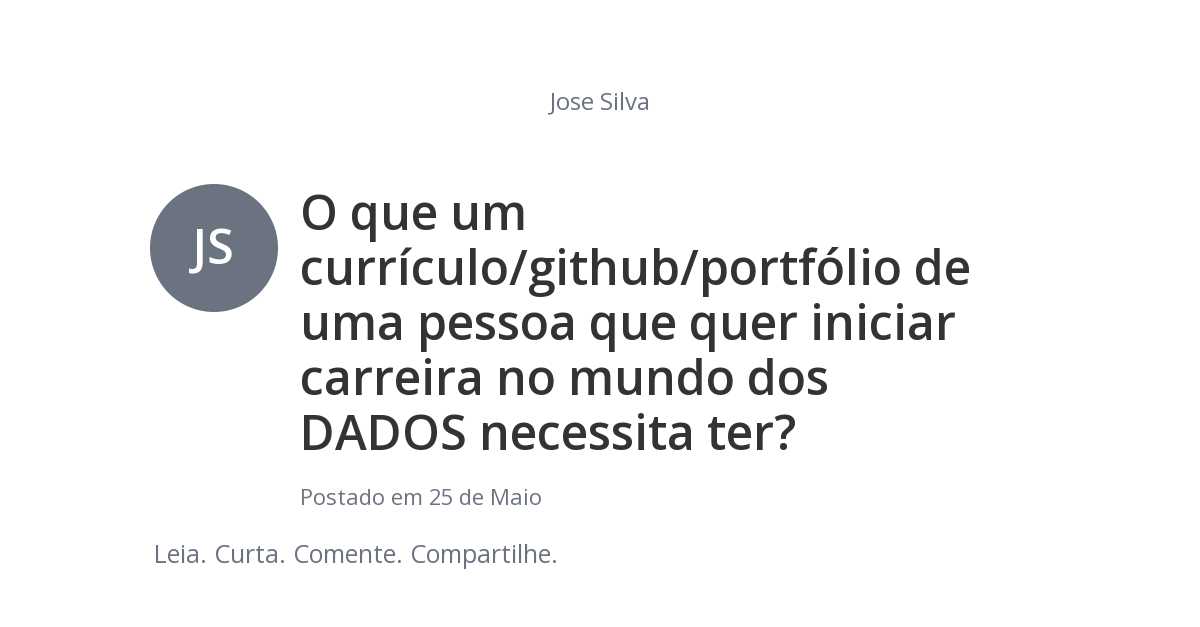 Jose Silva

JS

O que um currículo/github/portfólio de uma pessoa que quer iniciar carreira no mundo dos DADOS necessita ter?

Postado em 25 de Maio

Leia. Curta. Comente. Compartilhe.